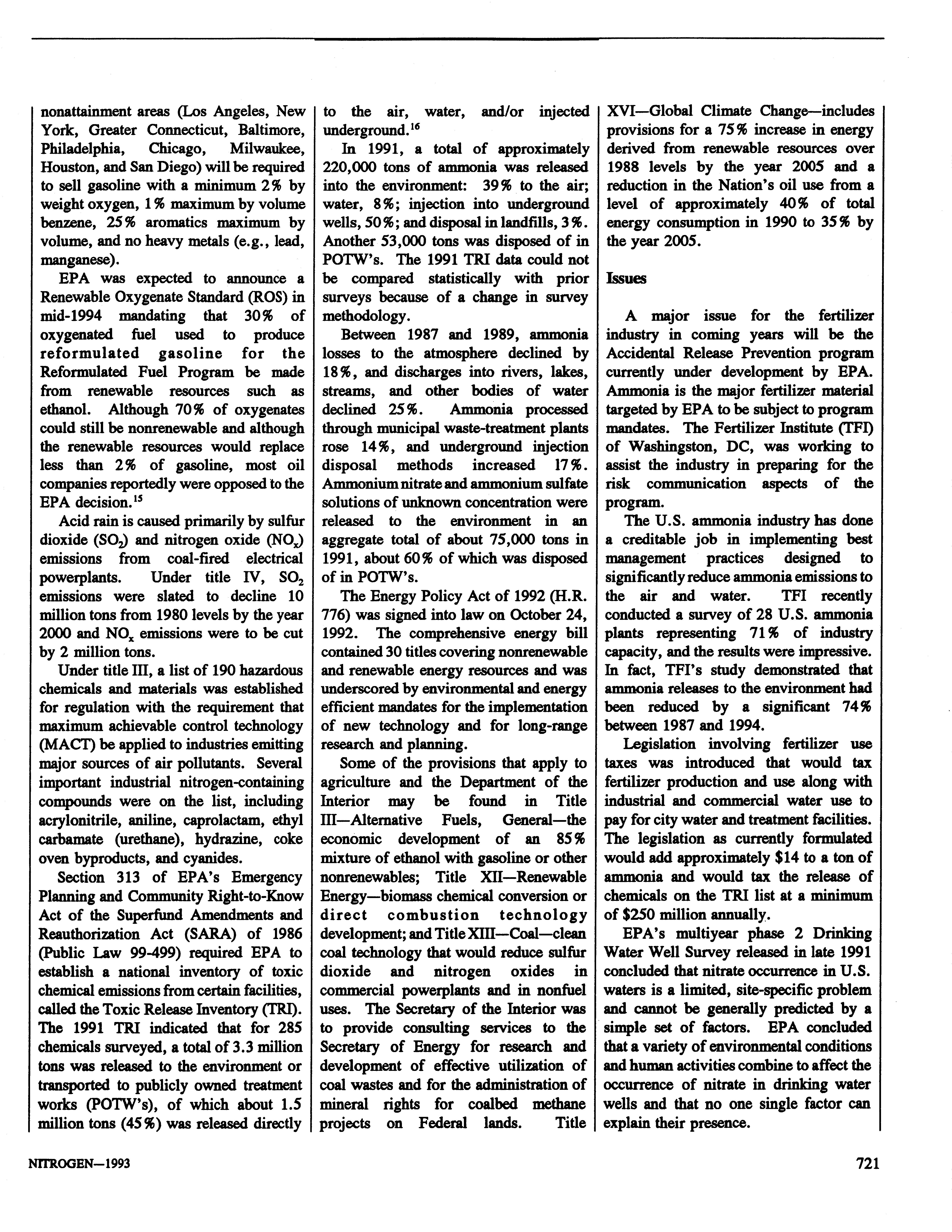 nonattainment areas (Los Angeles, New York, Greater Connecticut, Baltimore, Philadelphia, Chicago, Milwaukee, Houston, and San Diego) will be required to sell gasoline with a minimum 2% by weight oxygen, 1% maximum by volume benzene, 25% aromatics maximum by volume, and no heavy metals (e.g., lead, manganese).

EPA was expected to announce a Renewable Oxygenate Standard (ROS) in mid-1994 mandating that 30% of oxygenated fuel used to produce reformulated gasoline for the Reformulated Fuel Program be made from renewable resources such as ethanol. Although 70% of oxygenates could still be nonrenewable and although the renewable resources would replace less than 2% of gasoline, most oil companies reportedly were opposed to the EPA decision.$^{15}$

Acid rain is caused primarily by sulfur dioxide ($SO_2$) and nitrogen oxide ($NO_x$) emissions from coal-fired electrical powerplants. Under title IV, $SO_2$ emissions were slated to decline 10 million tons from 1980 levels by the year 2000 and $NO_x$ emissions were to be cut by 2 million tons.

Under title III, a list of 190 hazardous chemicals and materials was established for regulation with the requirement that maximum achievable control technology (MACT) be applied to industries emitting major sources of air pollutants. Several important industrial nitrogen-containing compounds were on the list, including acrylonitrile, aniline, caprolactam, ethyl carbamate (urethane), hydrazine, coke oven byproducts, and cyanides.

Section 313 of EPA's Emergency Planning and Community Right-to-Know Act of the Superfund Amendments and Reauthorization Act (SARA) of 1986 (Public Law 99-499) required EPA to establish a national inventory of toxic chemical emissions from certain facilities, called the Toxic Release Inventory (TRI). The 1991 TRI indicated that for 285 chemicals surveyed, a total of 3.3 million tons was released to the environment or transported to publicly owned treatment works (POTW's), of which about 1.5 million tons (45%) was released directly to the air, water, and/or injected underground.$^{16}$

In 1991, a total of approximately 220,000 tons of ammonia was released into the environment: 39% to the air; water, 8%; injection into underground wells, 50%; and disposal in landfills, 3%. Another 53,000 tons was disposed of in POTW's. The 1991 TRI data could not be compared statistically with prior surveys because of a change in survey methodology.

Between 1987 and 1989, ammonia losses to the atmosphere declined by 18%, and discharges into rivers, lakes, streams, and other bodies of water declined 25%. Ammonia processed through municipal waste-treatment plants rose 14%, and underground injection disposal methods increased 17%. Ammonium nitrate and ammonium sulfate solutions of unknown concentration were released to the environment in an aggregate total of about 75,000 tons in 1991, about 60% of which was disposed of in POTW's.

The Energy Policy Act of 1992 (H.R. 776) was signed into law on October 24, 1992. The comprehensive energy bill contained 30 titles covering nonrenewable and renewable energy resources and was underscored by environmental and energy efficient mandates for the implementation of new technology and for long-range research and planning.

Some of the provisions that apply to agriculture and the Department of the Interior may be found in Title III—Alternative Fuels, General—the economic development of an 85% mixture of ethanol with gasoline or other nonrenewables; Title XII—Renewable Energy—biomass chemical conversion or direct combustion technology development; and Title XIII—Coal—clean coal technology that would reduce sulfur dioxide and nitrogen oxides in commercial powerplants and in nonfuel uses. The Secretary of the Interior was to provide consulting services to the Secretary of Energy for research and development of effective utilization of coal wastes and for the administration of mineral rights for coalbed methane projects on Federal lands. Title XVI—Global Climate Change—includes provisions for a 75% increase in energy derived from renewable resources over 1988 levels by the year 2005 and a reduction in the Nation's oil use from a level of approximately 40% of total energy consumption in 1990 to 35% by the year 2005.

Issues

A major issue for the fertilizer industry in coming years will be the Accidental Release Prevention program currently under development by EPA. Ammonia is the major fertilizer material targeted by EPA to be subject to program mandates. The Fertilizer Institute (TFI) of Washingston, DC, was working to assist the industry in preparing for the risk communication aspects of the program.

The U.S. ammonia industry has done a creditable job in implementing best management practices designed to significantly reduce ammonia emissions to the air and water. TFI recently conducted a survey of 28 U.S. ammonia plants representing 71% of industry capacity, and the results were impressive. In fact, TFI's study demonstrated that ammonia releases to the environment had been reduced by a significant 74% between 1987 and 1994.

Legislation involving fertilizer use taxes was introduced that would tax fertilizer production and use along with industrial and commercial water use to pay for city water and treatment facilities. The legislation as currently formulated would add approximately $14 to a ton of ammonia and would tax the release of chemicals on the TRI list at a minimum of $250 million annually.

EPA's multiyear phase 2 Drinking Water Well Survey released in late 1991 concluded that nitrate occurrence in U.S. waters is a limited, site-specific problem and cannot be generally predicted by a simple set of factors. EPA concluded that a variety of environmental conditions and human activities combine to affect the occurrence of nitrate in drinking water wells and that no one single factor can explain their presence.

NITROGEN—1993

721